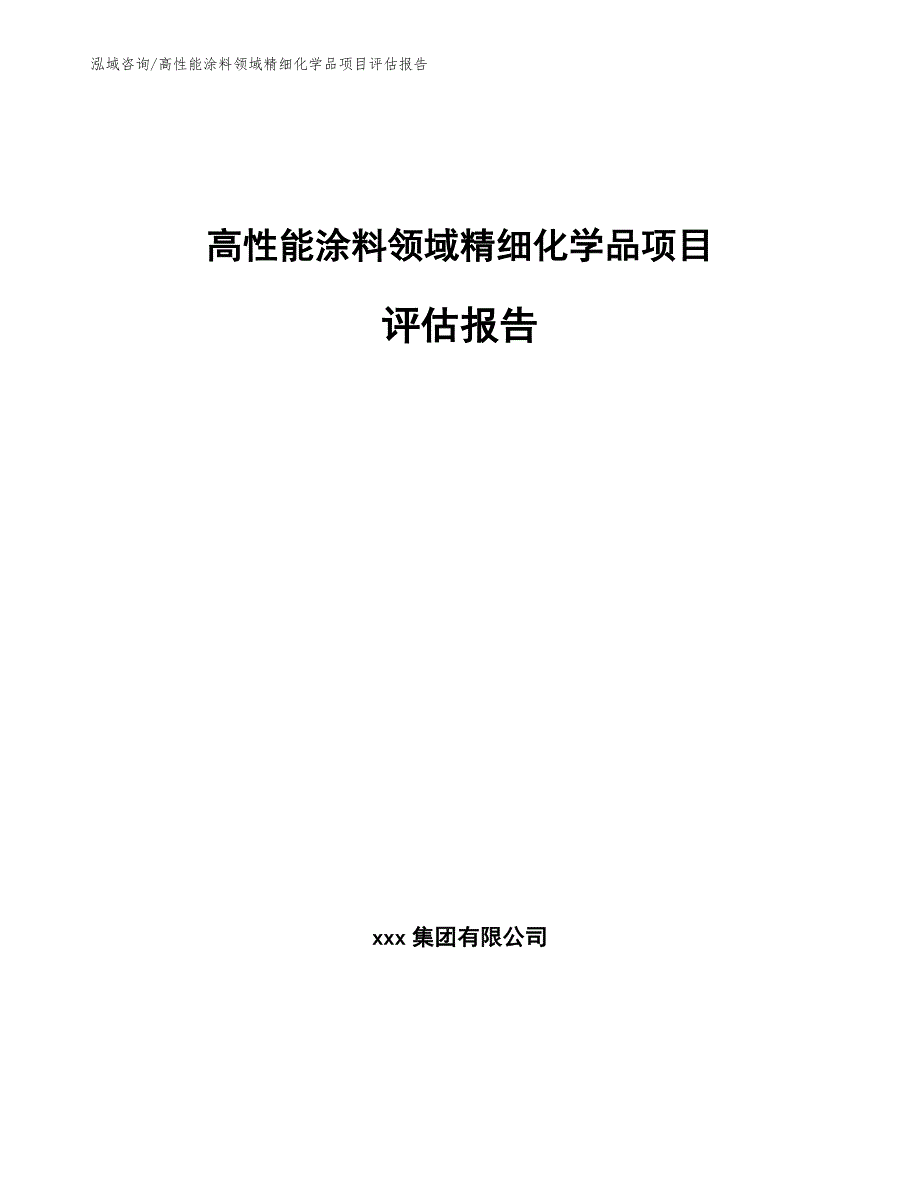 泓域咨询/高性能涂料领域精细化学品项目评估报告

高性能涂料领域精细化学品项目

评估报告

xxx 集团有限公司